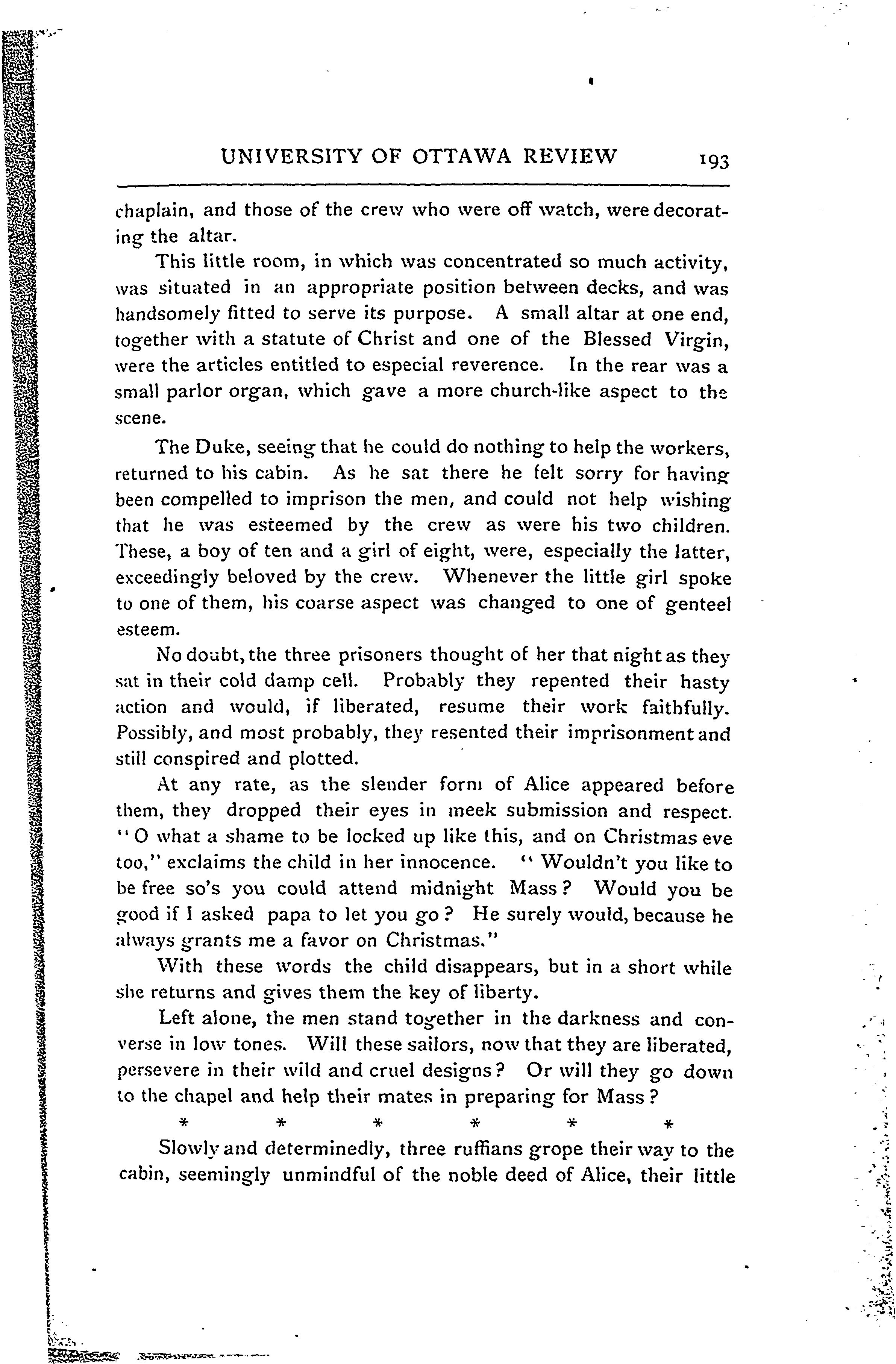 UNIVERSITY OF OTTAWA REVIEW 193

chaplain, and those of the crew who were off watch, were decorating the altar.

This little room, in which was concentrated so much activity, was situated in an appropriate position between decks, and was handsomely fitted to serve its purpose. A small altar at one end, together with a statute of Christ and one of the Blessed Virgin, were the articles entitled to especial reverence. In the rear was a small parlor organ, which gave a more church-like aspect to the scene.

The Duke, seeing that he could do nothing to help the workers, returned to his cabin. As he sat there he felt sorry for having been compelled to imprison the men, and could not help wishing that he was esteemed by the crew as were his two children. These, a boy of ten and a girl of eight, were, especially the latter, exceedingly beloved by the crew. Whenever the little girl spoke to one of them, his coarse aspect was changed to one of genteel esteem.

No doubt, the three prisoners thought of her that night as they sat in their cold damp cell. Probably they repented their hasty action and would, if liberated, resume their work faithfully. Possibly, and most probably, they resented their imprisonment and still conspired and plotted.

At any rate, as the slender form of Alice appeared before them, they dropped their eyes in meek submission and respect. "O what a shame to be locked up like this, and on Christmas eve too," exclaims the child in her innocence. "Wouldn't you like to be free so's you could attend midnight Mass? Would you be good if I asked papa to let you go? He surely would, because he always grants me a favor on Christmas."

With these words the child disappears, but in a short while she returns and gives them the key of liberty.

Left alone, the men stand together in the darkness and converse in low tones. Will these sailors, now that they are liberated, persevere in their wild and cruel designs? Or will they go down to the chapel and help their mates in preparing for Mass?

* * * * * *

Slowly and determinedly, three ruffians grope their way to the cabin, seemingly unmindful of the noble deed of Alice, their little